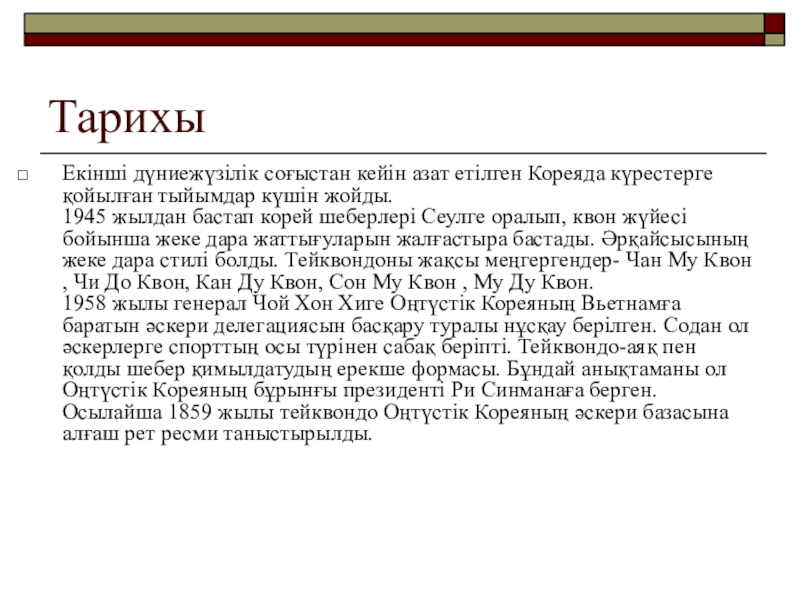 Тарихы

Екінші дүниежүзілік соғыстан кейін азат етілген Кореяда күрестерге қойылған тыйымдар күшін жойды.
1945 жылдан бастап корей шеберлері Сеулге оралып, квон жүйесі бойынша жеке дара жаттығуларын жалғастыра бастады. Әрқайсысының жеке дара стилі болды. Тейквондоны жақсы меңгергендер- Чан Му Квон , Чи До Квон, Кан Ду Квон, Сон Му Квон , Му Ду Квон.
1958 жылы генерал Чой Хон Хиге Оңтүстік Кореяның Вьетнамға баратын әскери делегациясын басқару туралы нұсқау берілген. Содан ол әскерлерге спорттың осы түрінен сабақ беріпті. Тейквондо-аяқ пен қолды шебер қимылдатудың ерекше формасы. Бұндай анықтаманы ол Оңтүстік Кореяның бұрынғы президенті Ри Синманаға берген. Осылайша 1859 жылы тейквондо Оңтүстік Кореяның әскери базасына алғаш рет ресми таныстырылды.